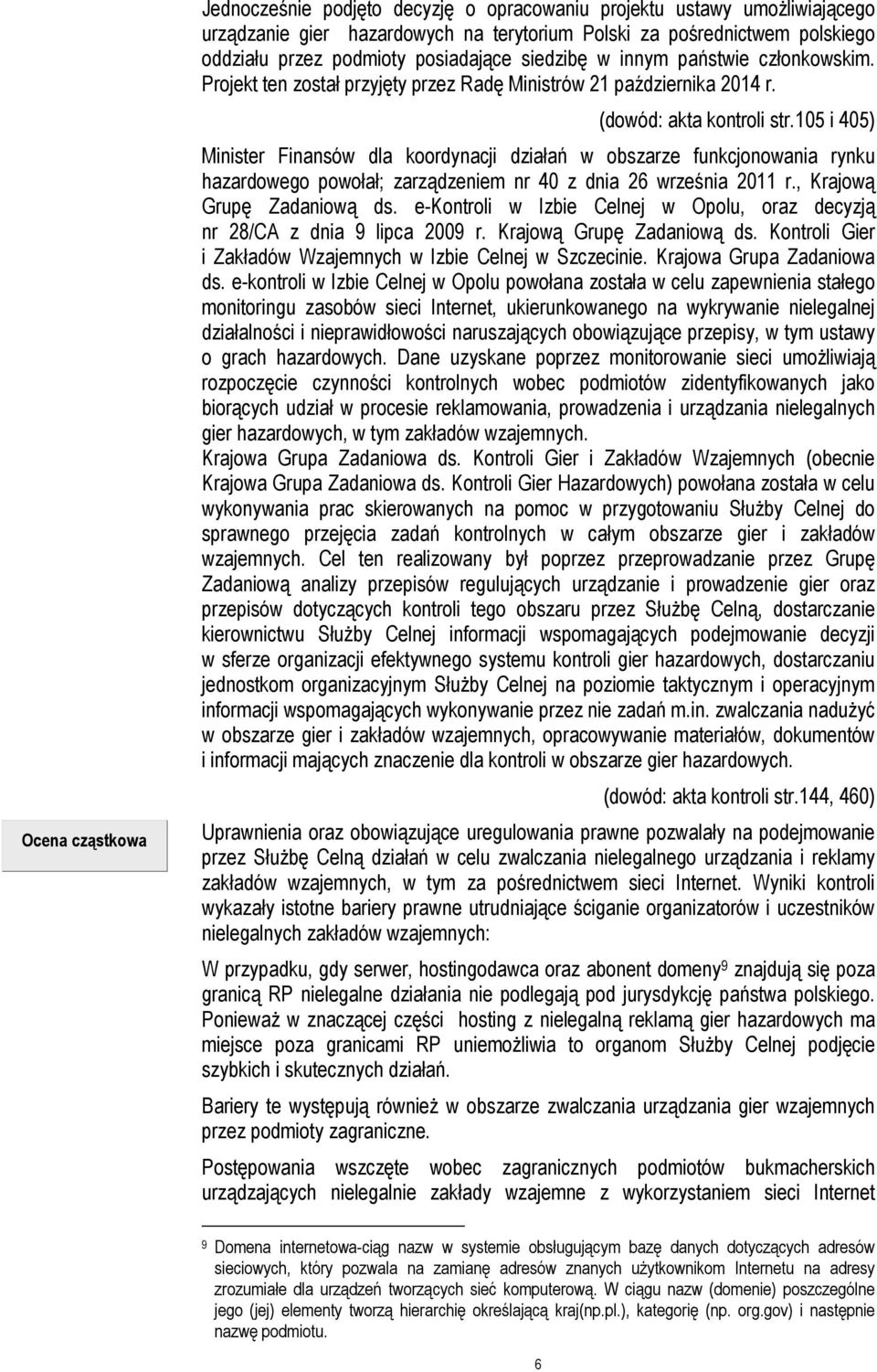 Jednocześnie podjęto decyzję o opracowaniu projektu ustawy umożliwiającego urządzanie gier hazardowych na terytorium Polski za pośrednictwem polskiego oddziału przez podmioty posiadające siedzibę w innym państwie członkowskim. Projekt ten został przyjęty przez Radę Ministrów 21 października 2014 r.

(dowód: akta kontroli str.105 i 405)

Minister Finansów dla koordynacji działań w obszarze funkcjonowania rynku hazardowego powołał; zarządzeniem nr 40 z dnia 26 września 2011 r., Krajową Grupę Zadaniową ds. e-Kontroli w Izbie Celnej w Opolu, oraz decyzją nr 28/CA z dnia 9 lipca 2009 r. Krajową Grupę Zadaniową ds. Kontroli Gier i Zakładów Wzajemnych w Izbie Celnej w Szczecinie. Krajowa Grupa Zadaniowa ds. e-kontroli w Izbie Celnej w Opolu powołana została w celu zapewnienia stałego monitoringu zasobów sieci Internet, ukierunkowanego na wykrywanie nielegalnej działalności i nieprawidłowości naruszających obowiązujące przepisy, w tym ustawy o grach hazardowych. Dane uzyskane poprzez monitorowanie sieci umożliwiają rozpoczęcie czynności kontrolnych wobec podmiotów zidentyfikowanych jako biorących udział w procesie reklamowania, prowadzenia i urządzania nielegalnych gier hazardowych, w tym zakładów wzajemnych.
Krajowa Grupa Zadaniowa ds. Kontroli Gier i Zakładów Wzajemnych (obecnie Krajowa Grupa Zadaniowa ds. Kontroli Gier Hazardowych) powołana została w celu wykonywania prac skierowanych na pomoc w przygotowaniu Służby Celnej do sprawnego przejęcia zadań kontrolnych w całym obszarze gier i zakładów wzajemnych. Cel ten realizowany był poprzez przeprowadzanie przez Grupę Zadaniową analizy przepisów regulujących urządzanie i prowadzenie gier oraz przepisów dotyczących kontroli tego obszaru przez Służbę Celną, dostarczanie kierownictwu Służby Celnej informacji wspomagających podejmowanie decyzji w sferze organizacji efektywnego systemu kontroli gier hazardowych, dostarczaniu jednostkom organizacyjnym Służby Celnej na poziomie taktycznym i operacyjnym informacji wspomagających wykonywanie przez nie zadań m.in. zwalczania nadużyć w obszarze gier i zakładów wzajemnych, opracowywanie materiałów, dokumentów i informacji mających znaczenie dla kontroli w obszarze gier hazardowych.

(dowód: akta kontroli str.144, 460)

Ocena cząstkowa

Uprawnienia oraz obowiązujące uregulowania prawne pozwalały na podejmowanie przez Służbę Celną działań w celu zwalczania nielegalnego urządzania i reklamy zakładów wzajemnych, w tym za pośrednictwem sieci Internet. Wyniki kontroli wykazały istotne bariery prawne utrudniające ściganie organizatorów i uczestników nielegalnych zakładów wzajemnych:

W przypadku, gdy serwer, hostingodawca oraz abonent domeny$^9$ znajdują się poza granicą RP nielegalne działania nie podlegają pod jurysdykcję państwa polskiego. Ponieważ w znaczącej części hosting z nielegalną reklamą gier hazardowych ma miejsce poza granicami RP uniemożliwia to organom Służby Celnej podjęcie szybkich i skutecznych działań.

Bariery te występują również w obszarze zwalczania urządzania gier wzajemnych przez podmioty zagraniczne.

Postępowania wszczęte wobec zagranicznych podmiotów bukmacherskich urządzających nielegalnie zakłady wzajemne z wykorzystaniem sieci Internet

9 Domena internetowa-ciąg nazw w systemie obsługującym bazę danych dotyczących adresów sieciowych, który pozwala na zamianę adresów znanych użytkownikom Internetu na adresy zrozumiałe dla urządzeń tworzących sieć komputerową. W ciągu nazw (domenie) poszczególne jego (jej) elementy tworzą hierarchię określającą kraj(np.pl.), kategorię (np. org.gov) i następnie nazwę podmiotu.

6